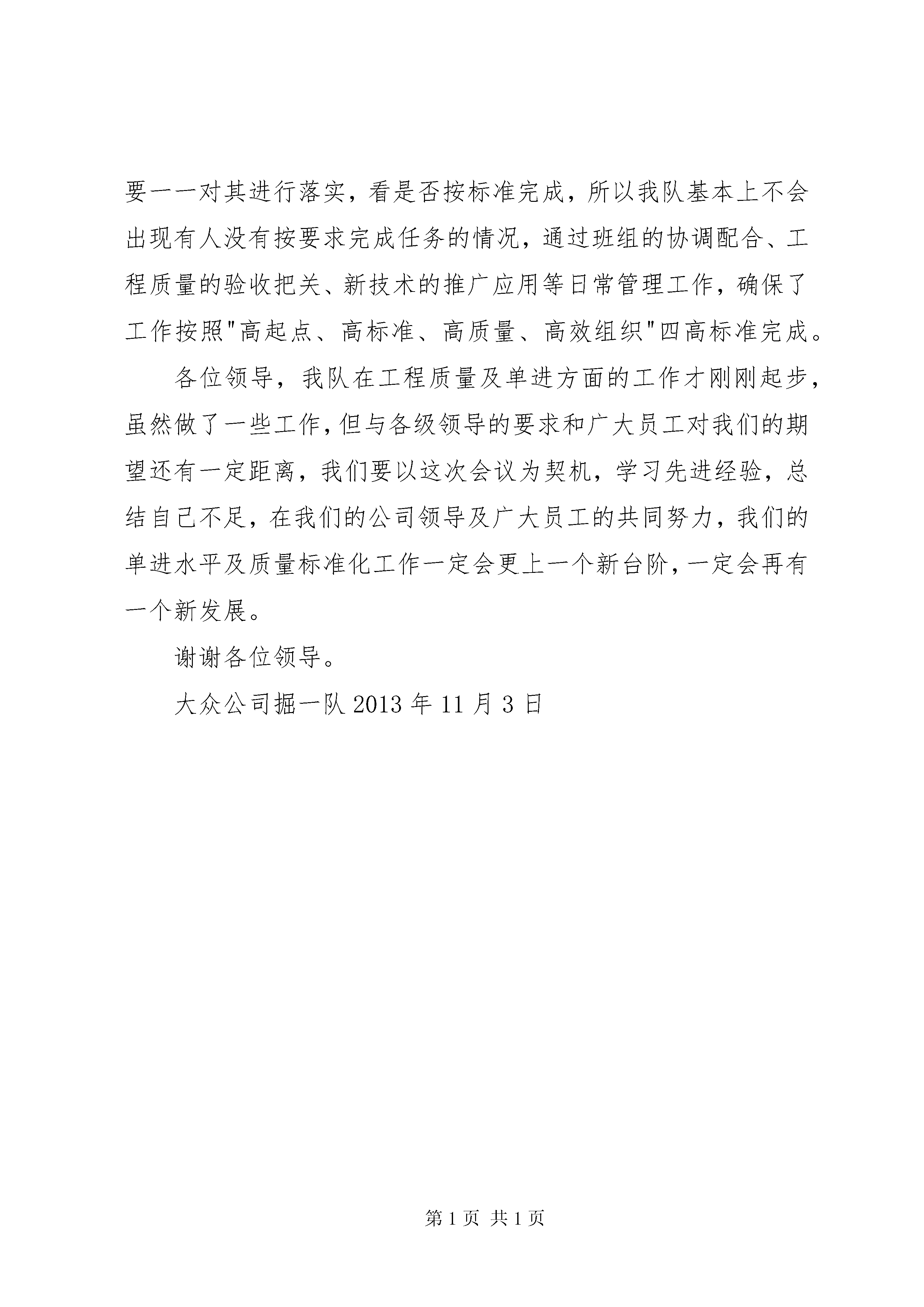 要一一对其进行落实，看是否按标准完成，所以我队基本上不会出现有人没有按要求完成任务的情况，通过班组的协调配合、工程质量的验收把关、新技术的推广应用等日常管理工作，确保了工作按照"高起点、高标准、高质量、高效组织"四高标准完成。

各位领导，我队在工程质量及单进方面的工作才刚刚起步，虽然做了一些工作，但与各级领导的要求和广大员工对我们的期望还有一定距离，我们要以这次会议为契机，学习先进经验，总结自己不足，在我们的公司领导及广大员工的共同努力，我们的单进水平及质量标准化工作一定会更上一个新台阶，一定会再有一个新发展。

谢谢各位领导。

大众公司掘一队 2013 年 11 月 3 日

第 1 页 共 1 页